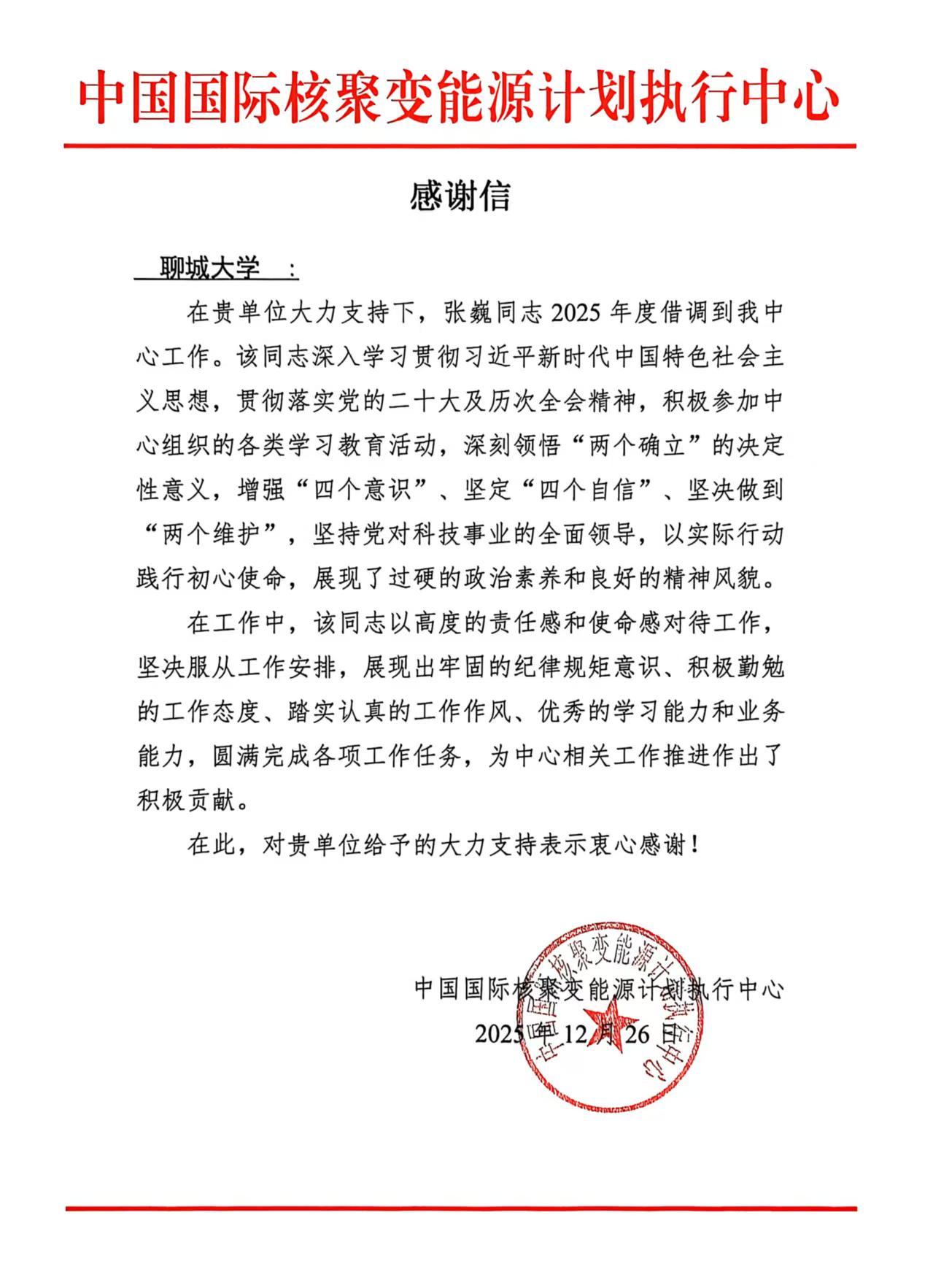 中国国际核聚变能源计划执行中心

感谢信

聊城大学 ：

在贵单位大力支持下，张巍同志 2025 年度借调到我中心工作。该同志深入学习贯彻习近平新时代中国特色社会主义思想，贯彻落实党的二十大及历次全会精神，积极参加中心组织的各类学习教育活动，深刻领悟“两个确立”的决定性意义，增强“四个意识”、坚定“四个自信”、坚决做到“两个维护”，坚持党对科技事业的全面领导，以实际行动践行初心使命，展现了过硬的政治素养和良好的精神风貌。

在工作中，该同志以高度的责任感和使命感对待工作，坚决服从工作安排，展现出牢固的纪律规矩意识、积极勤勉的工作态度、踏实认真的工作作风、优秀的学习能力和业务能力，圆满完成各项工作任务，为中心相关工作推进作出了积极贡献。

在此，对贵单位给予的大力支持表示衷心感谢！

中国国际核聚变能源计划执行中心
2025 年 12 月 26 日

中国国际核聚变能源计划执行中心